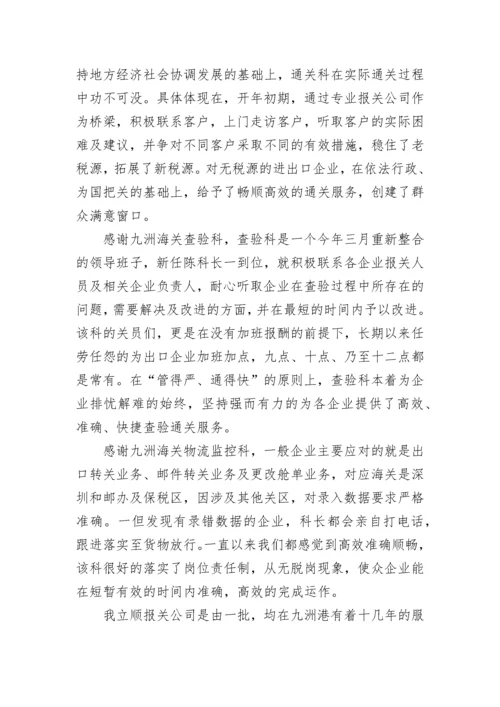 持地方经济社会协调发展的基础上，通关科在实际通关过程中功不可没。具体体现在，开年初期，通过专业报关公司作为桥梁，积极联系客户，上门走访客户，听取客户的实际困难及建议，并争对不同客户采取不同的有效措施，稳住了老税源，拓展了新税源。对无税源的进出口企业，在依法行政、为国把关的基础上，给予了畅顺高效的通关服务，创建了群众满意窗口。

感谢九洲海关查验科，查验科是一个今年三月重新整合的领导班子，新任陈科长一到位，就积极联系各企业报关人员及相关企业负责人，耐心听取企业在查验过程中所存在的问题，需要解决及改进的方面，并在最短的时间内予以改进。该科的关员们，更是在没有加班报酬的前提下，长期以来任劳任怨的为出口企业加班加点，九点、十点、乃至十二点都是常有。在“管得严、通得快”的原则上，查验科本着为企业排忧解难的始终，坚持强而有力的为各企业提供了高效、准确、快捷查验通关服务。

感谢九洲海关物流监控科，一般企业主要应对的就是出口转关业务、邮件转关业务及更改舱单业务，对应海关是深圳和邮办及保税区，因涉及其他关区，对录入数据要求严格准确。一但发现有录错数据的企业，科长都会亲自打电话，跟进落实至货物放行。一直以来我们都感觉到高效准确顺畅，该科很好的落实了岗位责任制，从无脱岗现象，使众企业能在短暂有效的时间内准确，高效的完成运作。

我立顺报关公司是由一批，均在九洲港有着十几年的服